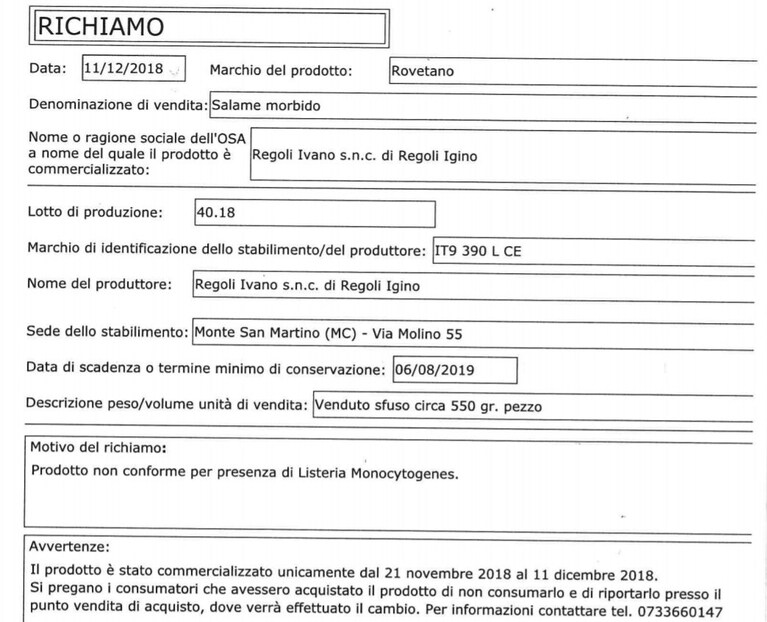 RICHIAMO

Data: 11/12/2018

Marchio del prodotto: Rovetano

Denominazione di vendita: Salame morbido

Nome o ragione sociale dell'OSA a nome del quale il prodotto è commercializzato: Regoli Ivano s.n.c. di Regoli Igino

Lotto di produzione: 40.18

Marchio di identificazione dello stabilimento/del produttore: IT9 390 L CE

Nome del produttore: Regoli Ivano s.n.c. di Regoli Igino

Sede dello stabilimento: Monte San Martino (MC) - Via Molino 55

Data di scadenza o termine minimo di conservazione: 06/08/2019

Descrizione peso/volume unità di vendita: Venduto sfuso circa 550 gr. pezzo

Motivo del richiamo:
Prodotto non conforme per presenza di Listeria Monocytogenes.

Avvertenze:
Il prodotto è stato commercializzato unicamente dal 21 novembre 2018 al 11 dicembre 2018.
Si pregano i consumatori che avessero acquistato il prodotto di non consumarlo e di riportarlo presso il punto vendita di acquisto, dove verrà effettuato il cambio. Per informazioni contattare tel. 0733660147